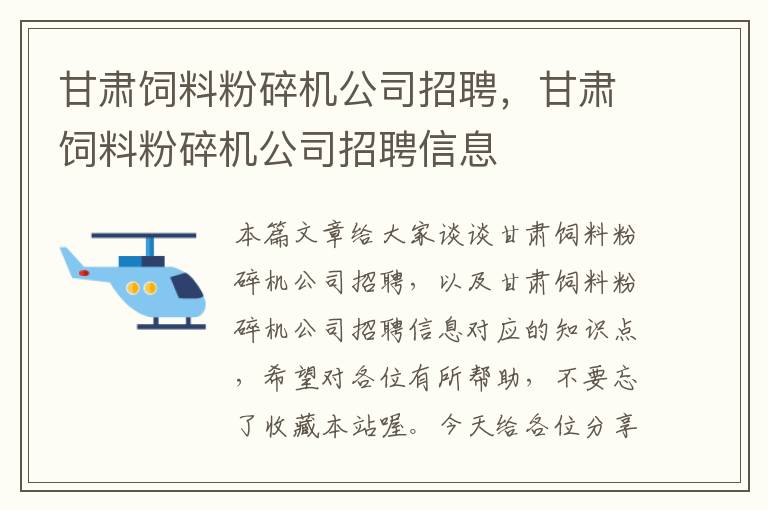 甘肃饲料粉碎机公司招聘，甘肃饲料粉碎机公司招聘信息

本篇文章给大家谈谈甘肃饲料粉碎机公司招聘，以及甘肃饲料粉碎机公司招聘信息对应的知识点，希望对各位有所帮助，不要忘了收藏本站喔。今天给各位分享